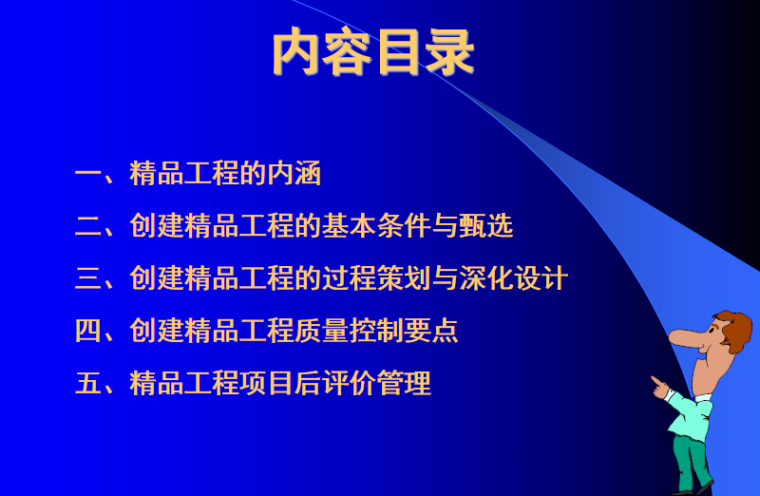 内容目录

一、精品工程的内涵

二、创建精品工程的基本条件与甄选

三、创建精品工程的过程策划与深化设计

四、创建精品工程质量控制要点

五、精品工程项目后评价管理